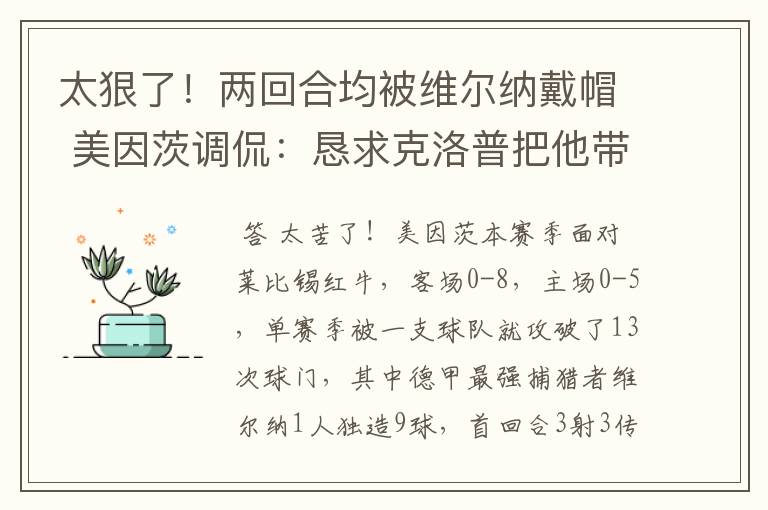 太狠了！两回合均被维尔纳戴帽 美因茨调侃：恳求克洛普把他带

答 太苦了！美因茨本赛季面对莱比锡红牛，客场0-8，主场0-5，单赛季被一支球队就攻破了13次球门，其中德甲最强捕猎者维尔纳1人独造9球，首回合3射3传